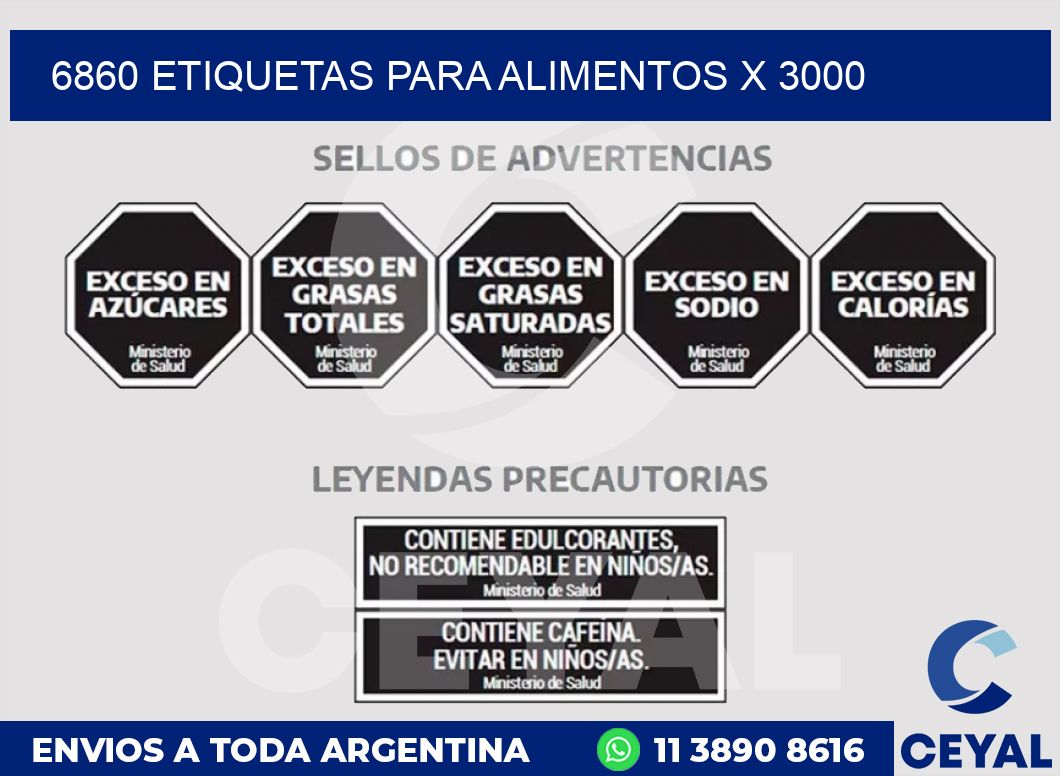 6860 ETIQUETAS PARA ALIMENTOS X 3000

SELLOS DE ADVERTENCIAS

EXCESO EN AZÚCARES
Ministerio de Salud

EXCESO EN GRASAS TOTALES
Ministerio de Salud

EXCESO EN GRASAS SATURADAS
Ministerio de Salud

EXCESO EN SODIO
Ministerio de Salud

EXCESO EN CALORÍAS
Ministerio de Salud

LEYENDAS PRECAUTORIAS

CONTIENE EDULCORANTES, NO RECOMENDABLE EN NIÑOS/AS.
Ministerio de Salud

CONTIENE CAFEINA. EVITAR EN NIÑOS/AS.
Ministerio de Salud

CEYAL

ENVIOS A TODA ARGENTINA 11 3890 8616 CEYAL